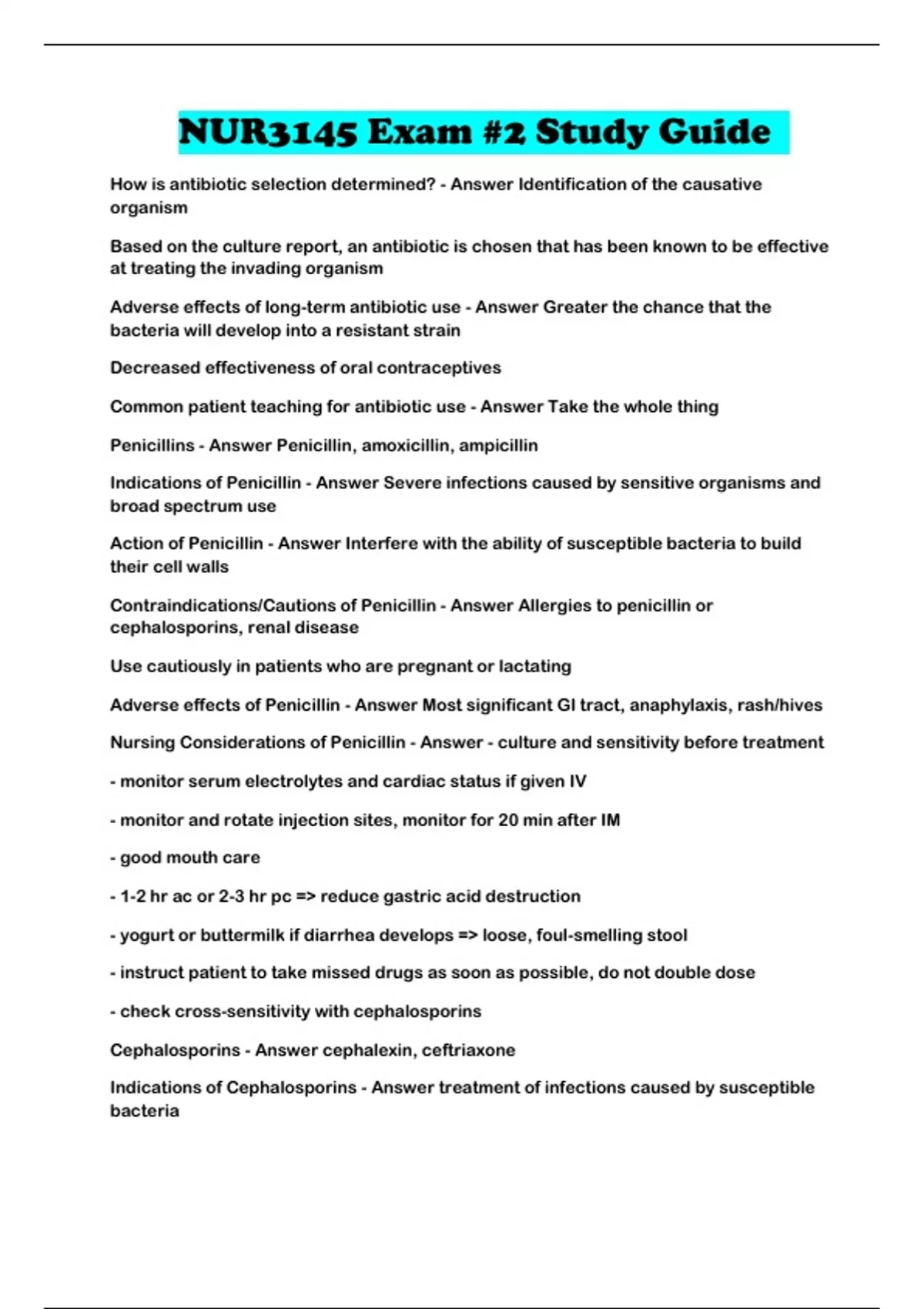 NUR3145 Exam #2 Study Guide

How is antibiotic selection determined? - Answer Identification of the causative organism

Based on the culture report, an antibiotic is chosen that has been known to be effective at treating the invading organism

Adverse effects of long-term antibiotic use - Answer Greater the chance that the bacteria will develop into a resistant strain

Decreased effectiveness of oral contraceptives

Common patient teaching for antibiotic use - Answer Take the whole thing

Penicillins - Answer Penicillin, amoxicillin, ampicillin

Indications of Penicillin - Answer Severe infections caused by sensitive organisms and broad spectrum use

Action of Penicillin - Answer Interfere with the ability of susceptible bacteria to build their cell walls

Contraindications/Cautions of Penicillin - Answer Allergies to penicillin or cephalosporins, renal disease

Use cautiously in patients who are pregnant or lactating

Adverse effects of Penicillin - Answer Most significant GI tract, anaphylaxis, rash/hives

Nursing Considerations of Penicillin - Answer - culture and sensitivity before treatment

- monitor serum electrolytes and cardiac status if given IV

- monitor and rotate injection sites, monitor for 20 min after IM

- good mouth care

- 1-2 hr ac or 2-3 hr pc => reduce gastric acid destruction

- yogurt or buttermilk if diarrhea develops => loose, foul-smelling stool

- instruct patient to take missed drugs as soon as possible, do not double dose

- check cross-sensitivity with cephalosporins

Cephalosporins - Answer cephalexin, ceftriaxone

Indications of Cephalosporins - Answer treatment of infections caused by susceptible bacteria